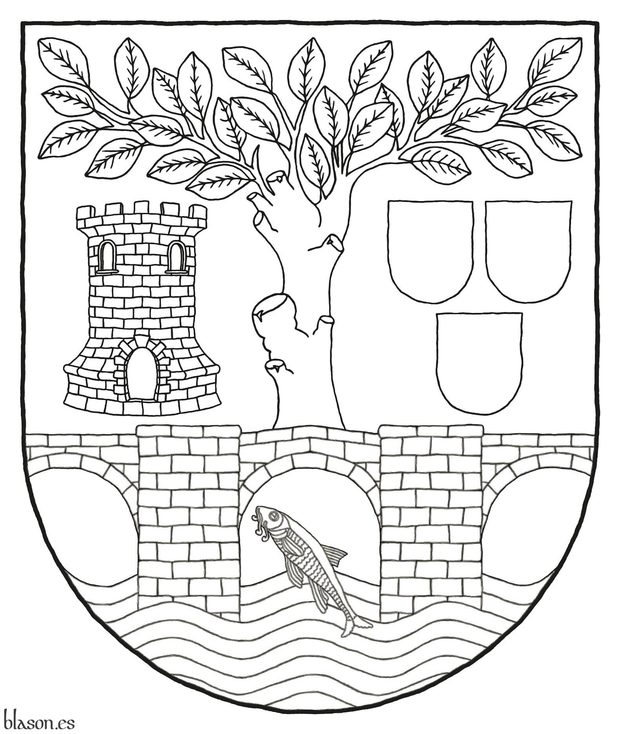 blason.es